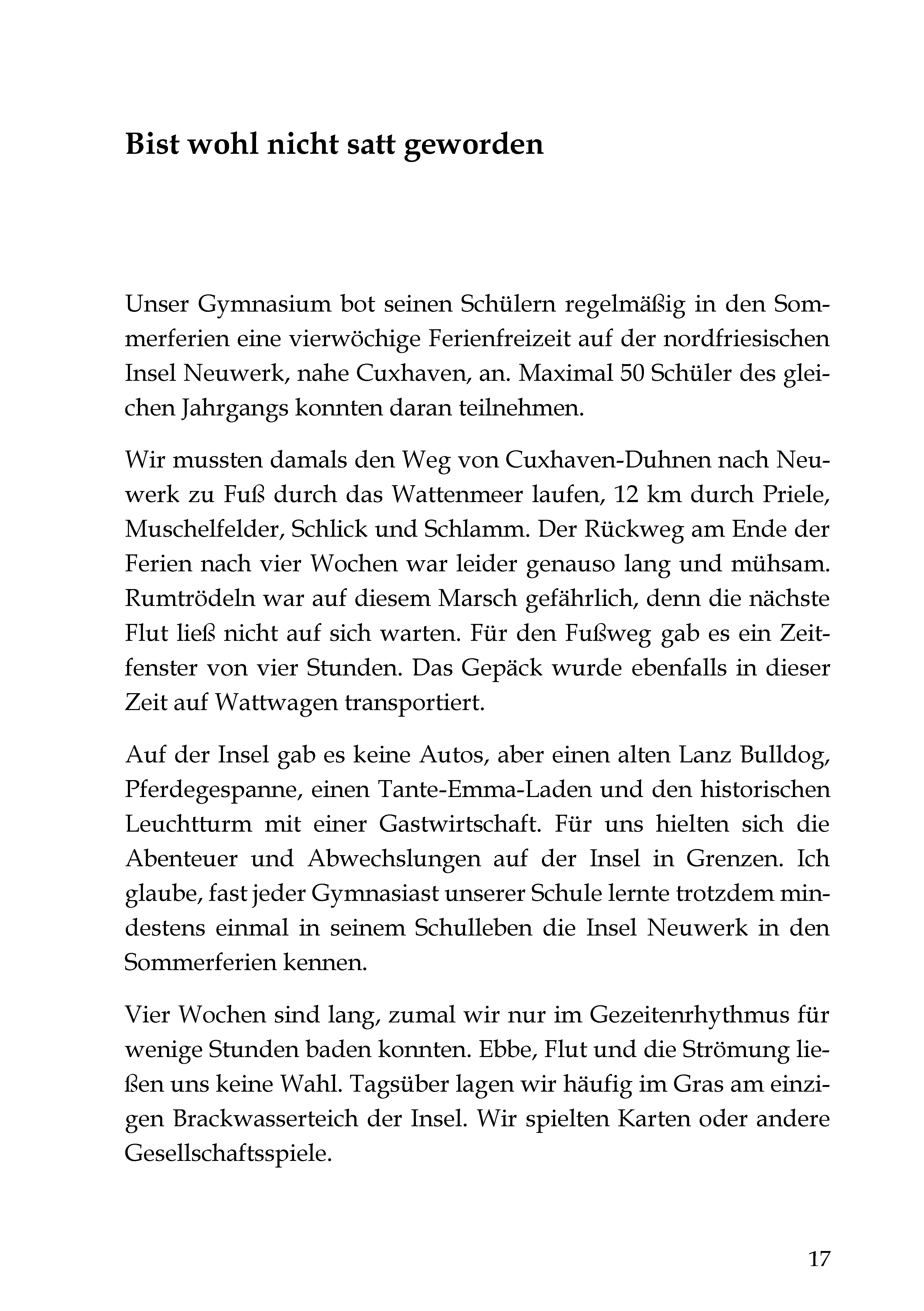 Bist wohl nicht satt geworden

Unser Gymnasium bot seinen Schülern regelmäßig in den Sommerferien eine vierwöchige Ferienfreizeit auf der nordfriesischen Insel Neuwerk, nahe Cuxhaven, an. Maximal 50 Schüler des gleichen Jahrgangs konnten daran teilnehmen.

Wir mussten damals den Weg von Cuxhaven-Duhnen nach Neuwerk zu Fuß durch das Wattenmeer laufen, 12 km durch Priele, Muschelfelder, Schlick und Schlamm. Der Rückweg am Ende der Ferien nach vier Wochen war leider genauso lang und mühsam. Rumtrödeln war auf diesem Marsch gefährlich, denn die nächste Flut ließ nicht auf sich warten. Für den Fußweg gab es ein Zeitfenster von vier Stunden. Das Gepäck wurde ebenfalls in dieser Zeit auf Wattwagen transportiert.

Auf der Insel gab es keine Autos, aber einen alten Lanz Bulldog, Pferdegespanne, einen Tante-Emma-Laden und den historischen Leuchtturm mit einer Gastwirtschaft. Für uns hielten sich die Abenteuer und Abwechslungen auf der Insel in Grenzen. Ich glaube, fast jeder Gymnasiast unserer Schule lernte trotzdem mindestens einmal in seinem Schulleben die Insel Neuwerk in den Sommerferien kennen.

Vier Wochen sind lang, zumal wir nur im Gezeitenrhythmus für wenige Stunden baden konnten. Ebbe, Flut und die Strömung ließen uns keine Wahl. Tagsüber lagen wir häufig im Gras am einzigen Brackwasserteich der Insel. Wir spielten Karten oder andere Gesellschaftsspiele.

17